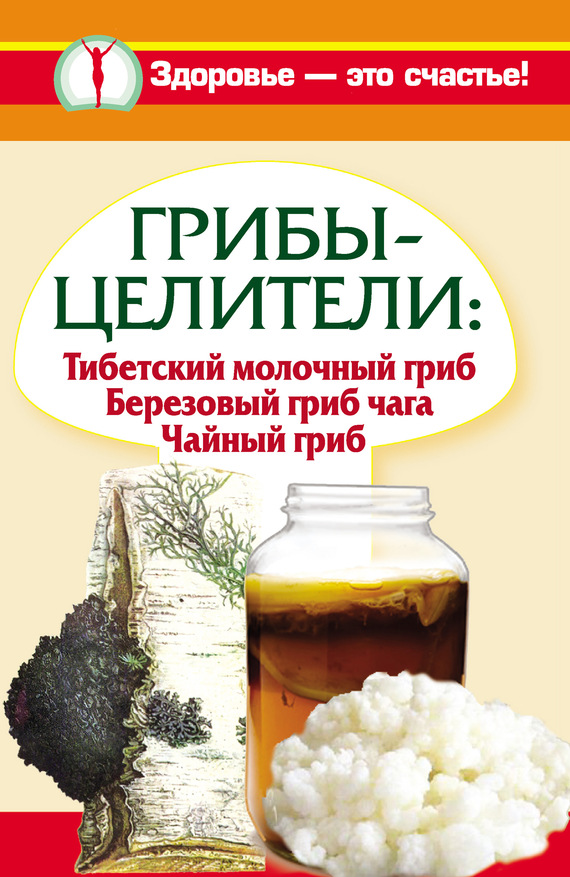 Здоровье — это счастье!

ГРИБЫ-ЦЕЛИТЕЛИ:

Тибетский молочный гриб
Березовый гриб чага
Чайный гриб